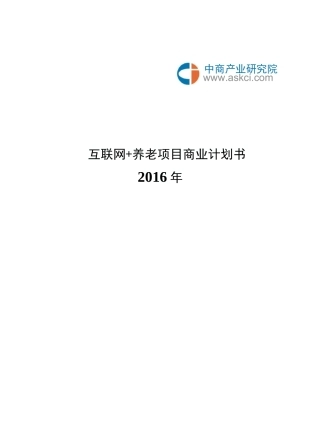 中商产业研究院
www.askci.com

互联网+养老项目商业计划书

2016 年